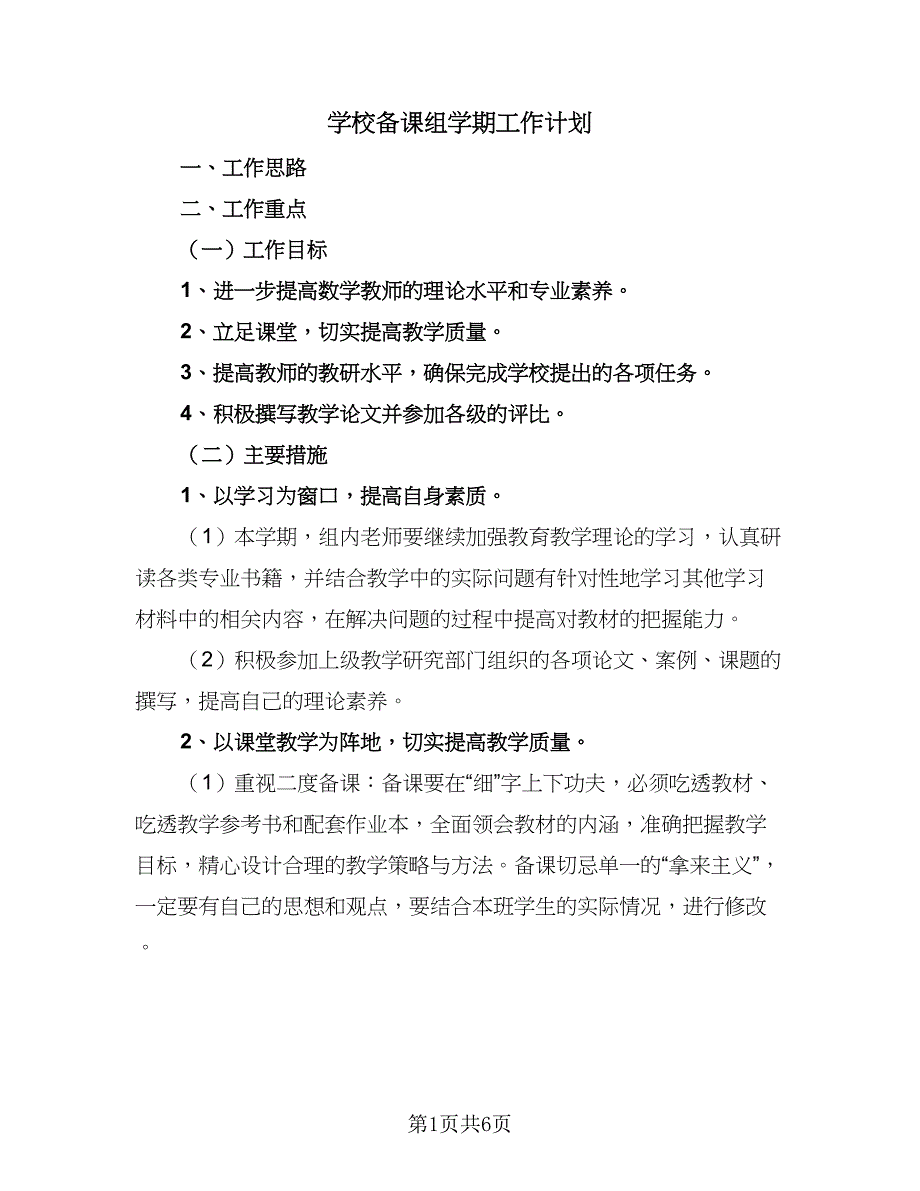 学校备课组学期工作计划

一、工作思路

二、工作重点

（一）工作目标

1、进一步提高数学教师的理论水平和专业素养。

2、立足课堂，切实提高教学质量。

3、提高教师的教研水平，确保完成学校提出的各项任务。

4、积极撰写教学论文并参加各级的评比。

（二）主要措施

1、以学习为窗口，提高自身素质。

（1）本学期，组内老师要继续加强教育教学理论的学习，认真研读各类专业书籍，并结合教学中的实际问题有针对性地学习其他学习材料中的相关内容，在解决问题的过程中提高对教材的把握能力。

（2）积极参加上级教学研究部门组织的各项论文、案例、课题的撰写，提高自己的理论素养。

2、以课堂教学为阵地，切实提高教学质量。

（1）重视二度备课：备课要在“细”字上下功夫，必须吃透教材、吃透教学参考书和配套作业本，全面领会教材的内涵，准确把握教学目标，精心设计合理的教学策略与方法。备课切忌单一的“拿来主义”，一定要有自己的思想和观点，要结合本班学生的实际情况，进行修改。

第1页共6页